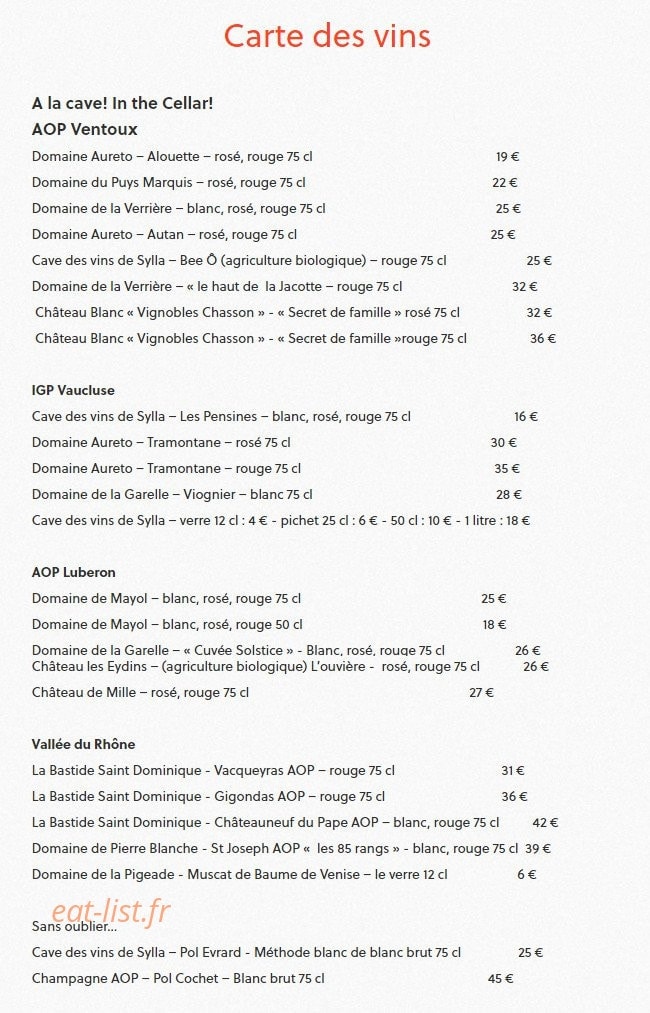 Carte des vins

A la cave! In the Cellar!

AOP Ventoux

Domaine Aureto – Alouette – rosé, rouge 75 cl 19 €

Domaine du Puys Marquis – rosé, rouge 75 cl 22 €

Domaine de la Verrière – blanc, rosé, rouge 75 cl 25 €

Domaine Aureto – Autan – rosé, rouge 75 cl 25 €

Cave des vins de Sylla – Bee Ô (agriculture biologique) – rouge 75 cl 25 €

Domaine de la Verrière – « le haut de la Jacotte – rouge 75 cl 32 €

Château Blanc « Vignobles Chasson » - « Secret de famille » rosé 75 cl 32 €

Château Blanc « Vignobles Chasson » - « Secret de famille »rouge 75 cl 36 €

IGP Vaucluse

Cave des vins de Sylla – Les Pensines – blanc, rosé, rouge 75 cl 16 €

Domaine Aureto – Tramontane – rosé 75 cl 30 €

Domaine Aureto – Tramontane – rouge 75 cl 35 €

Domaine de la Garelle – Viognier – blanc 75 cl 28 €

Cave des vins de Sylla – verre 12 cl : 4 € - pichet 25 cl : 6 € - 50 cl : 10 € - 1 litre : 18 €

AOP Luberon

Domaine de Mayol – blanc, rosé, rouge 75 cl 25 €

Domaine de Mayol – blanc, rosé, rouge 50 cl 18 €

Domaine de la Garelle – « Cuvée Solstice » - Blanc, rosé, rouge 75 cl 26 €
Château les Eydins – (agriculture biologique) L'ouvière - rosé, rouge 75 cl 26 €

Château de Mille – rosé, rouge 75 cl 27 €

Vallée du Rhône

La Bastide Saint Dominique - Vacqueyras AOP – rouge 75 cl 31 €

La Bastide Saint Dominique - Gigondas AOP – rouge 75 cl 36 €

La Bastide Saint Dominique - Châteauneuf du Pape AOP – blanc, rouge 75 cl 42 €

Domaine de Pierre Blanche - St Joseph AOP « les 85 rangs » - blanc, rouge 75 cl 39 €

Domaine de la Pigeade - Muscat de Baume de Venise – le verre 12 cl 6 €

eat-list.fr

Sans oublier...

Cave des vins de Sylla – Pol Evrard - Méthode blanc de blanc brut 75 cl 25 €

Champagne AOP – Pol Cochet – Blanc brut 75 cl 45 €